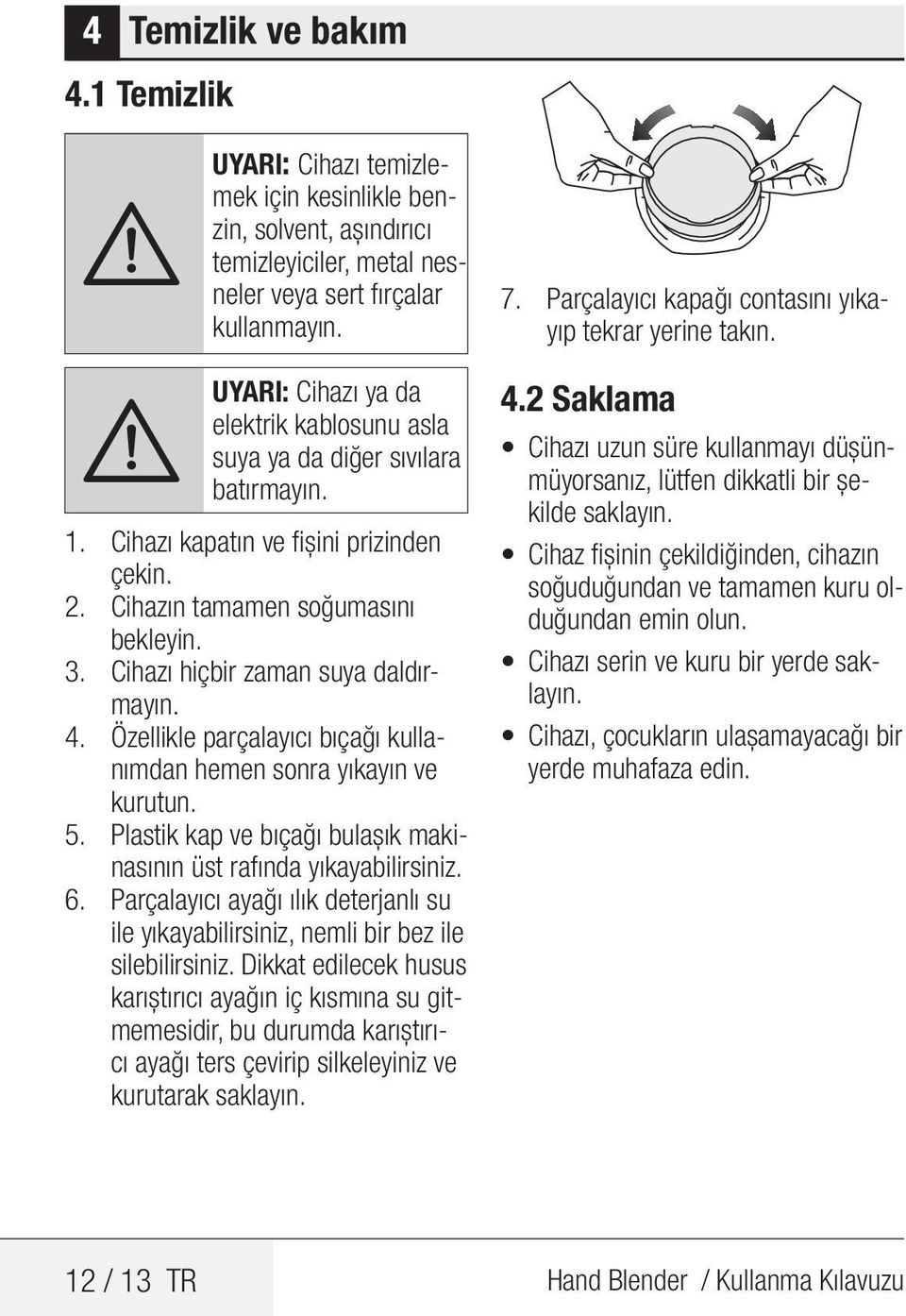 4 Temizlik ve bakım

4.1 Temizlik

UYARI: Cihazı temizlemek için kesinlikle benzin, solvent, aşındırıcı temizleyiciler, metal nesneler veya sert fırçalar kullanmayın.

UYARI: Cihazı ya da elektrik kablosunu asla suya ya da diğer sıvılara batırmayın.

1. Cihazı kapatın ve fişini prizinden çekin.
2. Cihazın tamamen soğumasını bekleyin.
3. Cihazı hiçbir zaman suya daldırmayın.
4. Özellikle parçalayıcı bıçağı kullanımdan hemen sonra yıkayın ve kurutun.
5. Plastik kap ve bıçağı bulaşık makinasının üst rafında yıkayabilirsiniz.
6. Parçalayıcı ayağı ılık deterjanlı su ile yıkayabilirsiniz, nemli bir bez ile silebilirsiniz. Dikkat edilecek husus karıştırıcı ayağın iç kısmına su gitmemesidir, bu durumda karıştırıcı ayağı ters çevirip silkeleyiniz ve kurutarak saklayın.

7. Parçalayıcı kapağı contasını yıkayıp tekrar yerine takın.

4.2 Saklama

• Cihazı uzun süre kullanmayı düşünmüyorsanız, lütfen dikkatli bir şekilde saklayın.
• Cihaz fişinin çekildiğinden, cihazın soğuduğundan ve tamamen kuru olduğundan emin olun.
• Cihazı serin ve kuru bir yerde saklayın.
• Cihazı, çocukların ulaşamayacağı bir yerde muhafaza edin.

12 / 13 TR

Hand Blender / Kullanma Kılavuzu